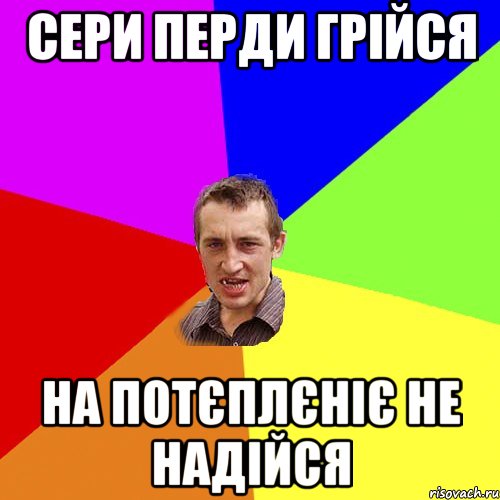 СЕРИ ПЕРДИ ГРІЙСЯ

НА ПОТЄПЛЄНІЄ НЕ НАДІЙСЯ

risovach.ru